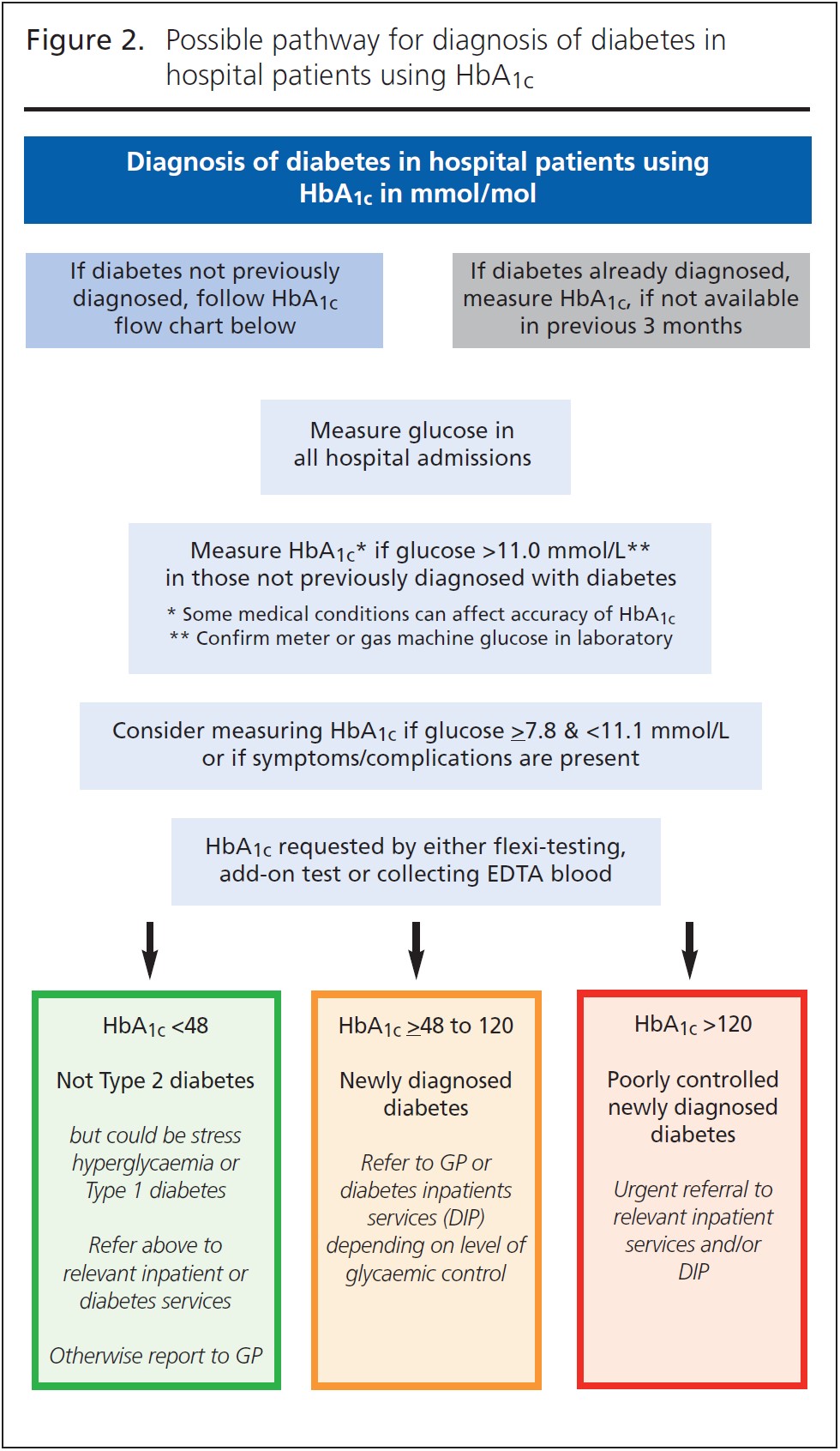 Figure 2. Possible pathway for diagnosis of diabetes in hospital patients using $HbA_{1c}$

Diagnosis of diabetes in hospital patients using $HbA_{1c}$ in mmol/mol

If diabetes not previously diagnosed, follow $HbA_{1c}$ flow chart below

If diabetes already diagnosed, measure $HbA_{1c}$, if not available in previous 3 months

Measure glucose in all hospital admissions

Measure $HbA_{1c}$* if glucose >11.0 mmol/L** in those not previously diagnosed with diabetes

* Some medical conditions can affect accuracy of $HbA_{1c}$
** Confirm meter or gas machine glucose in laboratory

Consider measuring $HbA_{1c}$ if glucose $\geq$7.8 & <11.1 mmol/L or if symptoms/complications are present

$HbA_{1c}$ requested by either flexi-testing, add-on test or collecting EDTA blood

$HbA_{1c}$ <48

Not Type 2 diabetes

but could be stress hyperglycaemia or Type 1 diabetes

Refer above to relevant inpatient or diabetes services

Otherwise report to GP

$HbA_{1c}$ $\geq$48 to 120

Newly diagnosed diabetes

Refer to GP or diabetes inpatients services (DIP) depending on level of glycaemic control

$HbA_{1c}$ >120

Poorly controlled newly diagnosed diabetes

Urgent referral to relevant inpatient services and/or DIP